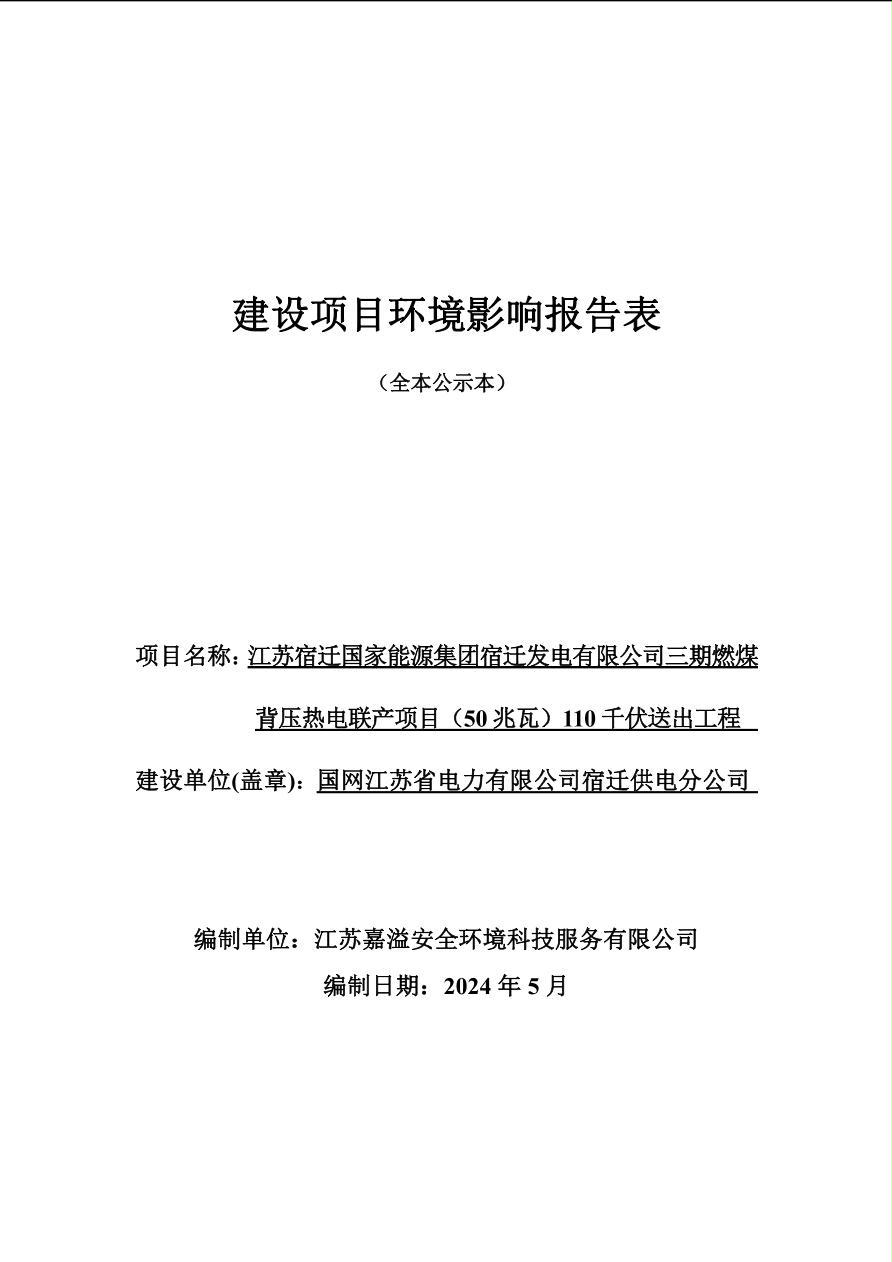 建设项目环境影响报告表

（全本公示本）

项目名称：江苏宿迁国家能源集团宿迁发电有限公司三期燃煤背压热电联产项目（50 兆瓦）110 千伏送出工程

建设单位(盖章)：国网江苏省电力有限公司宿迁供电分公司

编制单位：江苏嘉溢安全环境科技服务有限公司

编制日期：2024 年 5 月